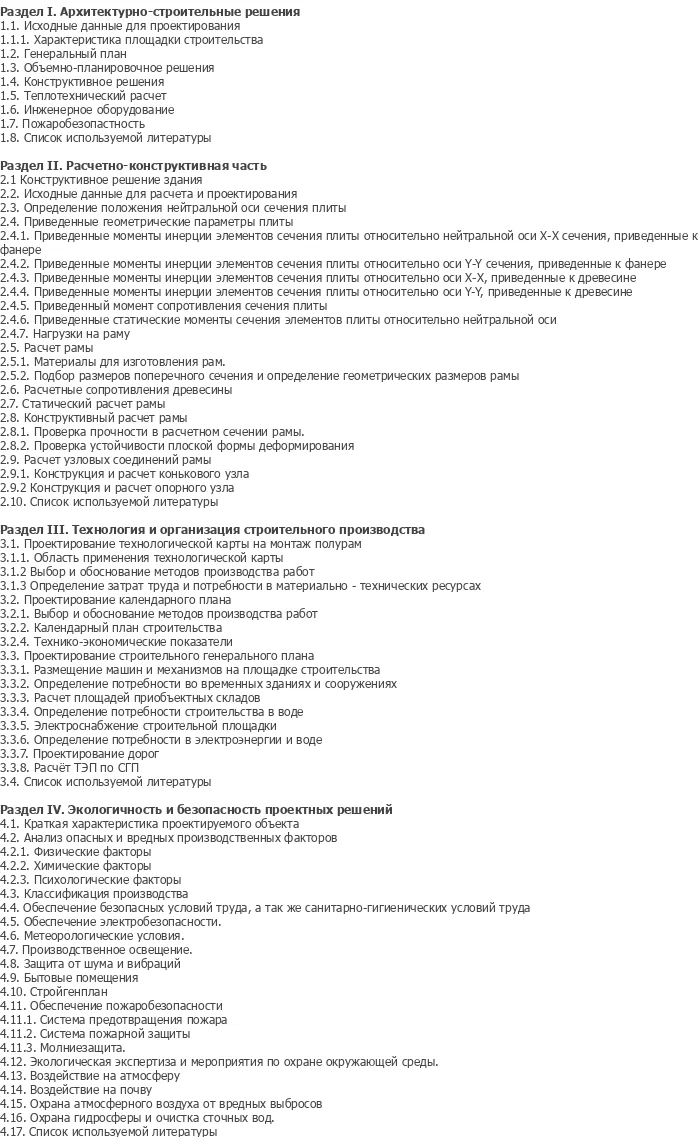 Раздел I. Архитектурно-строительные решения
1.1. Исходные данные для проектирования
1.1.1. Характеристика площадки строительства
1.2. Генеральный план
1.3. Объемно-планировочное решения
1.4. Конструктивное решения
1.5. Теплотехнический расчет
1.6. Инженерное оборудование
1.7. Пожаробезопастность
1.8. Список используемой литературы

Раздел II. Расчетно-конструктивная часть
2.1 Конструктивное решение здания
2.2. Исходные данные для расчета и проектирования
2.3. Определение положения нейтральной оси сечения плиты
2.4. Приведенные геометрические параметры плиты
2.4.1. Приведенные моменты инерции элементов сечения плиты относительно нейтральной оси Х-Х сечения, приведенные к фанере
2.4.2. Приведенные моменты инерции элементов сечения плиты относительно оси Y-Y сечения, приведенные к фанере
2.4.3. Приведенные моменты инерции элементов сечения плиты относительно оси Х-Х, приведенные к древесине
2.4.4. Приведенные моменты инерции элементов сечения плиты относительно оси Y-Y, приведенные к древесине
2.4.5. Приведенный момент сопротивления сечения плиты
2.4.6. Приведенные статические моменты сечения элементов плиты относительно нейтральной оси
2.4.7. Нагрузки на раму
2.5. Расчет рамы
2.5.1. Материалы для изготовления рам.
2.5.2. Подбор размеров поперечного сечения и определение геометрических размеров рамы
2.6. Расчетные сопротивления древесины
2.7. Статический расчет рамы
2.8. Конструктивный расчет рамы
2.8.1. Проверка прочности в расчетном сечении рамы.
2.8.2. Проверка устойчивости плоской формы деформирования
2.9. Расчет узловых соединений рамы
2.9.1. Конструкция и расчет конькового узла
2.9.2 Конструкция и расчет опорного узла
2.10. Список используемой литературы

Раздел III. Технология и организация строительного производства
3.1. Проектирование технологической карты на монтаж полурам
3.1.1. Область применения технологической карты
3.1.2 Выбор и обоснование методов производства работ
3.1.3 Определение затрат труда и потребности в материально - технических ресурсах
3.2. Проектирование календарного плана
3.2.1. Выбор и обоснование методов производства работ
3.2.2. Календарный план строительства
3.2.4. Технико-экономические показатели
3.3. Проектирование строительного генерального плана
3.3.1. Размещение машин и механизмов на площадке строительства
3.3.2. Определение потребности во временных зданиях и сооружениях
3.3.3. Расчет площадей приобъектных складов
3.3.4. Определение потребности строительства в воде
3.3.5. Электроснабжение строительной площадки
3.3.6. Определение потребности в электроэнергии и воде
3.3.7. Проектирование дорог
3.3.8. Расчёт ТЭП по СГП
3.4. Список используемой литературы

Раздел IV. Экологичность и безопасность проектных решений
4.1. Краткая характеристика проектируемого объекта
4.2. Анализ опасных и вредных производственных факторов
4.2.1. Физические факторы
4.2.2. Химические факторы
4.2.3. Психологические факторы
4.3. Классификация производства
4.4. Обеспечение безопасных условий труда, а так же санитарно-гигиенических условий труда
4.5. Обеспечение электробезопасности.
4.6. Метеорологические условия.
4.7. Производственное освещение.
4.8. Защита от шума и вибраций
4.9. Бытовые помещения
4.10. Стройгенплан
4.11. Обеспечение пожаробезопасности
4.11.1. Система предотвращения пожара
4.11.2. Система пожарной защиты
4.11.3. Молниезащита.
4.12. Экологическая экспертиза и мероприятия по охране окружающей среды.
4.13. Воздействие на атмосферу
4.14. Воздействие на почву
4.15. Охрана атмосферного воздуха от вредных выбросов
4.16. Охрана гидросферы и очистка сточных вод.
4.17. Список используемой литературы